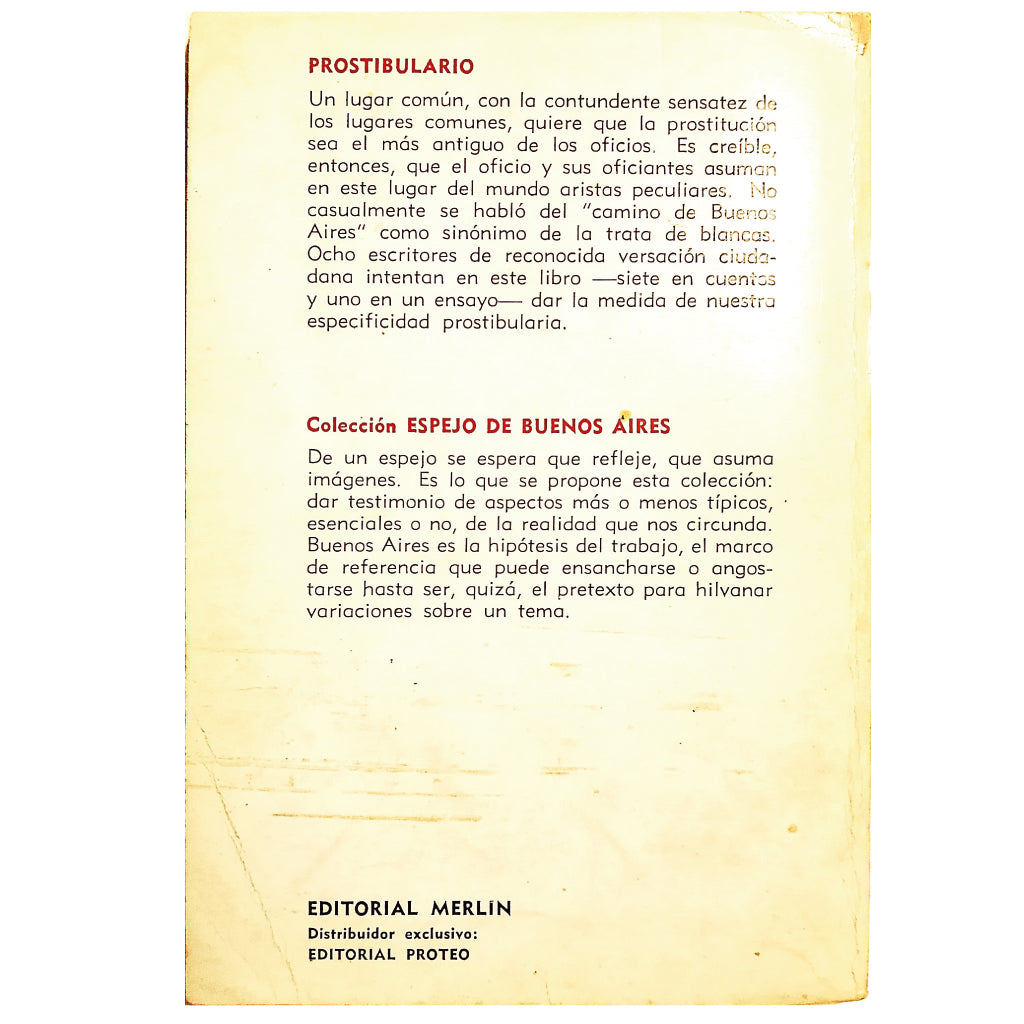 PROSTIBULARIO

Un lugar común, con la contundente sensatez de los lugares comunes, quiere que la prostitución sea el más antiguo de los oficios. Es creíble, entonces, que el oficio y sus oficiantes asuman en este lugar del mundo aristas peculiares. No casualmente se habló del "camino de Buenos Aires" como sinónimo de la trata de blancas. Ocho escritores de reconocida versación ciudadana intentan en este libro —siete en cuentos y uno en un ensayo— dar la medida de nuestra especificidad prostibularia.

Colección ESPEJO DE BUENOS AIRES

De un espejo se espera que refleje, que asuma imágenes. Es lo que se propone esta colección: dar testimonio de aspectos más o menos típicos, esenciales o no, de la realidad que nos circunda. Buenos Aires es la hipótesis del trabajo, el marco de referencia que puede ensancharse o angostarse hasta ser, quizá, el pretexto para hilvanar variaciones sobre un tema.

EDITORIAL MERLIN
Distribuidor exclusivo:
EDITORIAL PROTEO